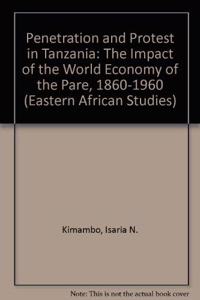 Penetration and Protest in Tanzania: The Impact of the World Economy of the Pare, 1860-1960 (Eastern African Studies)

Kimambo, Isaria N.

Note: This is not the actual book cover